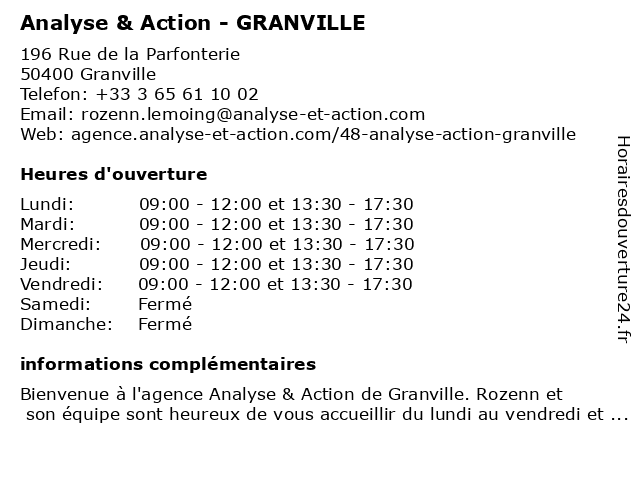 Analyse & Action - GRANVILLE

196 Rue de la Parfonterie
50400 Granville
Telefon: +33 3 65 61 10 02
Email: rozenn.lemoing@analyse-et-action.com
Web: agence.analyse-et-action.com/48-analyse-action-granville

Heures d'ouverture

| | |
|---|---|
| Lundi: | 09:00 - 12:00 et 13:30 - 17:30 |
| Mardi: | 09:00 - 12:00 et 13:30 - 17:30 |
| Mercredi: | 09:00 - 12:00 et 13:30 - 17:30 |
| Jeudi: | 09:00 - 12:00 et 13:30 - 17:30 |
| Vendredi: | 09:00 - 12:00 et 13:30 - 17:30 |
| Samedi: | Fermé |
| Dimanche: | Fermé |

informations complémentaires

Bienvenue à l'agence Analyse & Action de Granville. Rozenn et son équipe sont heureux de vous accueillir du lundi au vendredi et ...

Horairesdouverture24.fr